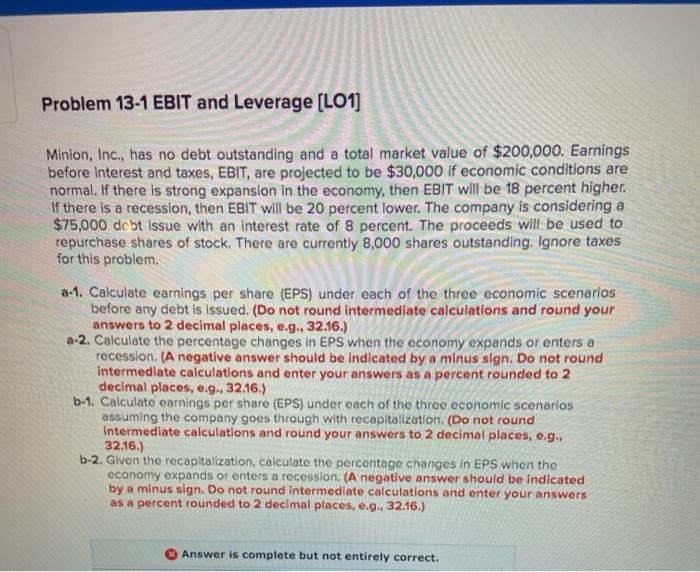 Problem 13-1 EBIT and Leverage [LO1]

Minion, Inc., has no debt outstanding and a total market value of $200,000. Earnings before interest and taxes, EBIT, are projected to be $30,000 if economic conditions are normal. If there is strong expansion in the economy, then EBIT will be 18 percent higher. If there is a recession, then EBIT will be 20 percent lower. The company is considering a $75,000 debt issue with an interest rate of 8 percent. The proceeds will be used to repurchase shares of stock. There are currently 8,000 shares outstanding. Ignore taxes for this problem.

a-1. Calculate earnings per share (EPS) under each of the three economic scenarios before any debt is issued. (Do not round intermediate calculations and round your answers to 2 decimal places, e.g., 32.16.)

a-2. Calculate the percentage changes in EPS when the economy expands or enters a recession. (A negative answer should be indicated by a minus sign. Do not round intermediate calculations and enter your answers as a percent rounded to 2 decimal places, e.g., 32.16.)

b-1. Calculate earnings per share (EPS) under each of the three economic scenarios assuming the company goes through with recapitalization. (Do not round intermediate calculations and round your answers to 2 decimal places, e.g., 32.16.)

b-2. Given the recapitalization, calculate the percentage changes in EPS when the economy expands or enters a recession. (A negative answer should be indicated by a minus sign. Do not round intermediate calculations and enter your answers as a percent rounded to 2 decimal places, e.g., 32.16.)

Answer is complete but not entirely correct.